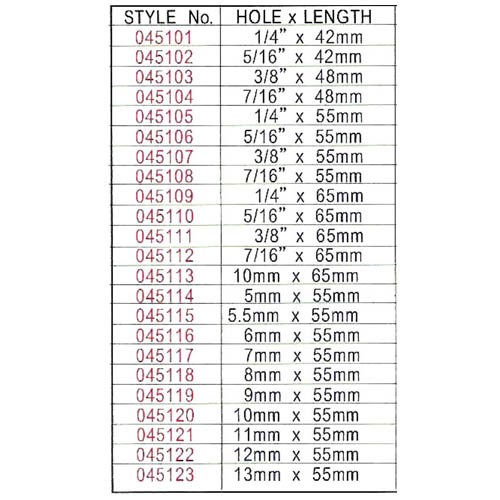 | STYLE No. | HOLE x LENGTH |
|---|---|
| 045101 | 1/4" x 42mm |
| 045102 | 5/16" x 42mm |
| 045103 | 3/8" x 48mm |
| 045104 | 7/16" x 48mm |
| 045105 | 1/4" x 55mm |
| 045106 | 5/16" x 55mm |
| 045107 | 3/8" x 55mm |
| 045108 | 7/16" x 55mm |
| 045109 | 1/4" x 65mm |
| 045110 | 5/16" x 65mm |
| 045111 | 3/8" x 65mm |
| 045112 | 7/16" x 65mm |
| 045113 | 10mm x 65mm |
| 045114 | 5mm x 55mm |
| 045115 | 5.5mm x 55mm |
| 045116 | 6mm x 55mm |
| 045117 | 7mm x 55mm |
| 045118 | 8mm x 55mm |
| 045119 | 9mm x 55mm |
| 045120 | 10mm x 55mm |
| 045121 | 11mm x 55mm |
| 045122 | 12mm x 55mm |
| 045123 | 13mm x 55mm |